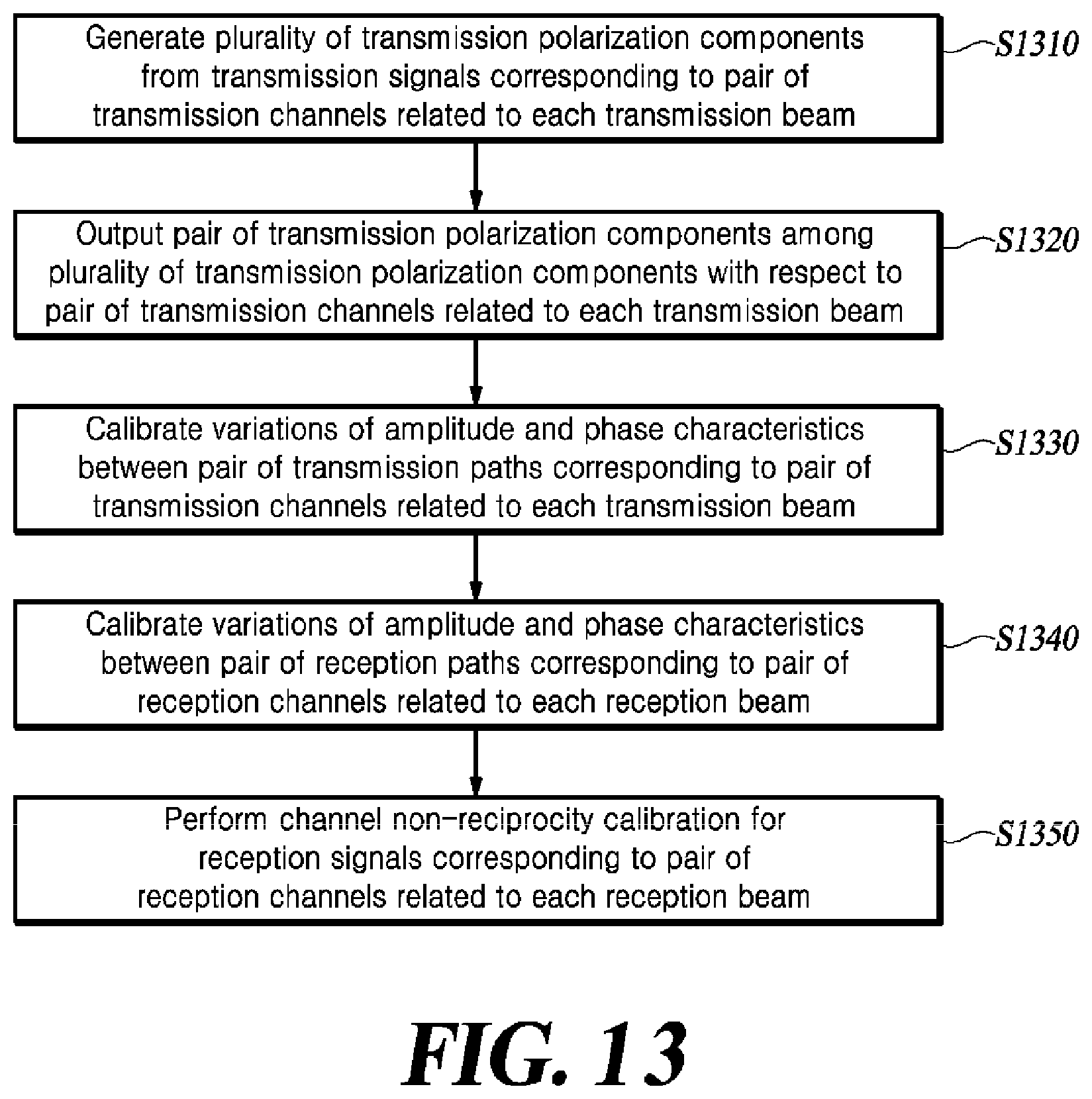 Generate plurality of transmission polarization components from transmission signals corresponding to pair of transmission channels related to each transmission beam

S1310

Output pair of transmission polarization components among plurality of transmission polarization components with respect to pair of transmission channels related to each transmission beam

S1320

Calibrate variations of amplitude and phase characteristics between pair of transmission paths corresponding to pair of transmission channels related to each transmission beam

S1330

Calibrate variations of amplitude and phase characteristics between pair of reception paths corresponding to pair of reception channels related to each reception beam

S1340

Perform channel non-reciprocity calibration for reception signals corresponding to pair of reception channels related to each reception beam

S1350

FIG. 13